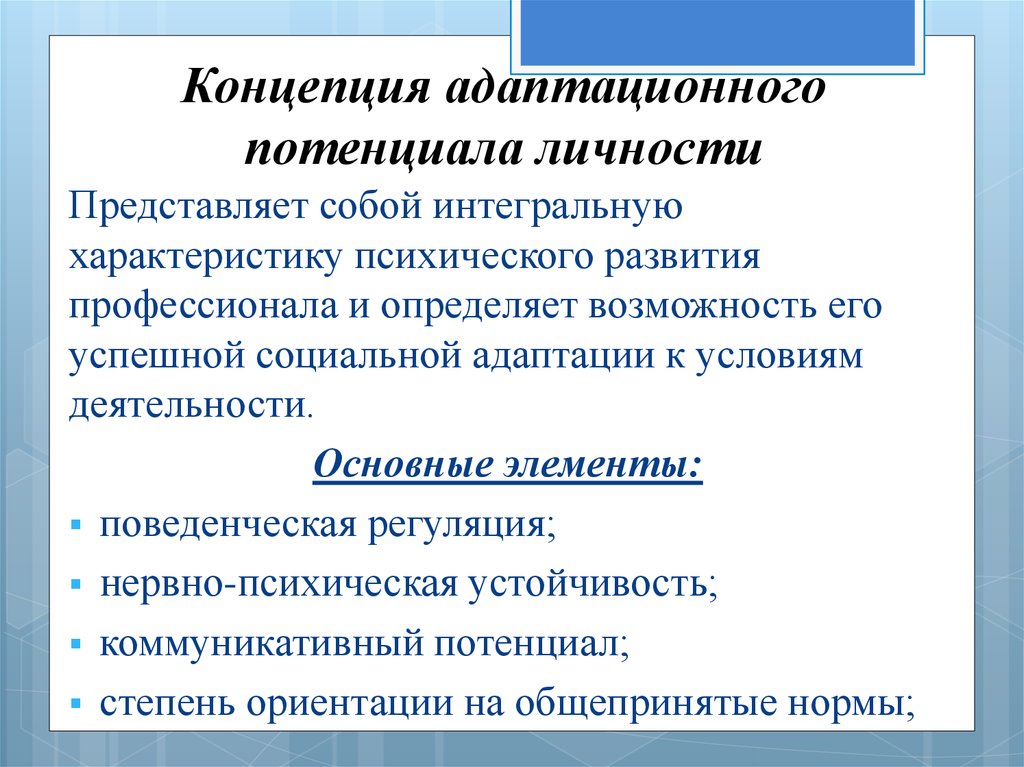 Концепция адаптационного потенциала личности

Представляет собой интегральную характеристику психического развития профессионала и определяет возможность его успешной социальной адаптации к условиям деятельности.

Основные элементы:

▪ поведенческая регуляция;
▪ нервно-психическая устойчивость;
▪ коммуникативный потенциал;
▪ степень ориентации на общепринятые нормы;